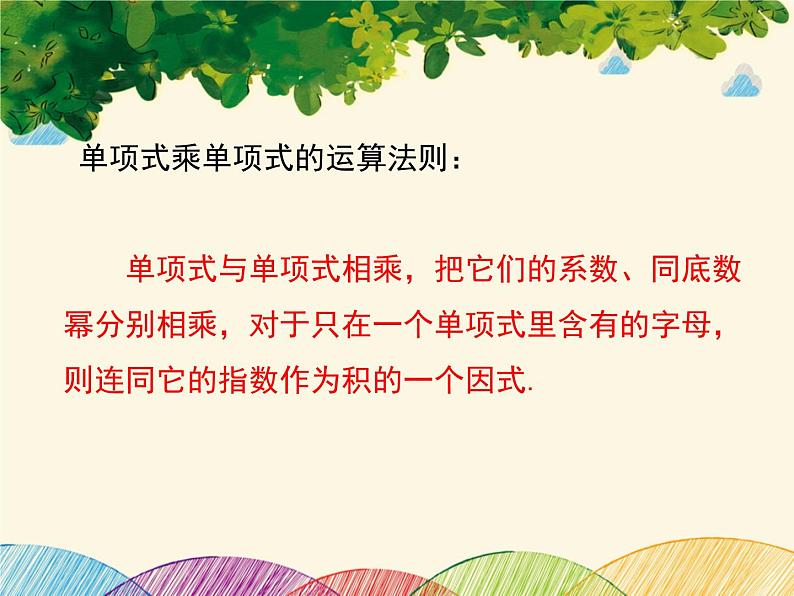 单项式乘单项式的运算法则：

单项式与单项式相乘，把它们的系数、同底数幂分别相乘，对于只在一个单项式里含有的字母，则连同它的指数作为积的一个因式.